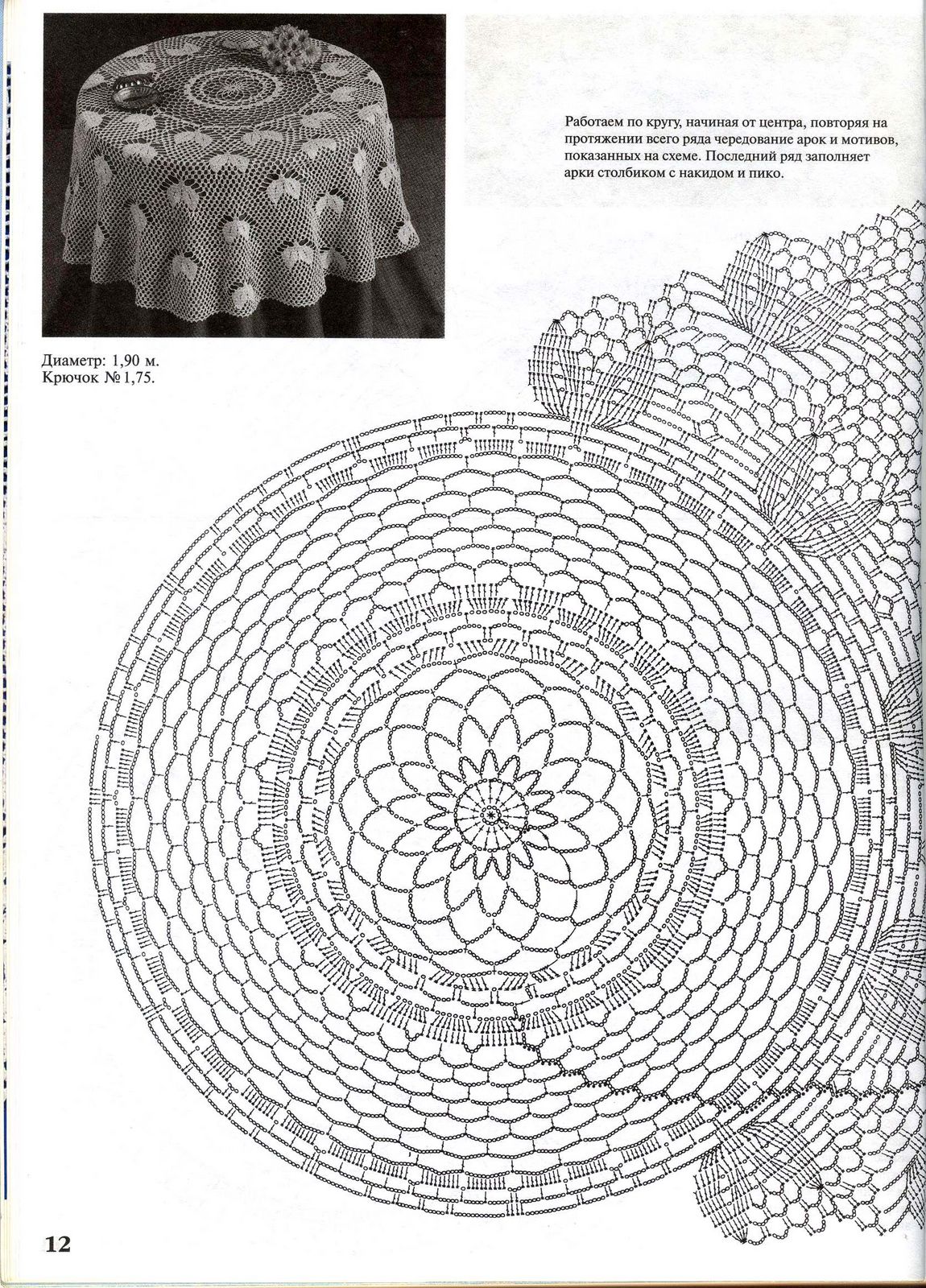 Работаем по кругу, начиная от центра, повторяя на протяжении всего ряда чередование арок и мотивов, показанных на схеме. Последний ряд заполняет арки столбиком с накидом и пико.

Диаметр: 1,90 м.
Крючок № 1,75.

12